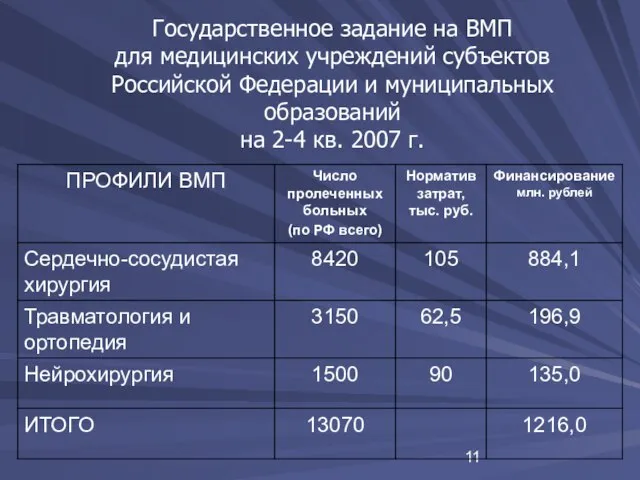 Государственное задание на ВМП для медицинских учреждений субъектов Российской Федерации и муниципальных образований на 2-4 кв. 2007 г.

| ПРОФИЛИ ВМП | Число пролеченных больных (по РФ всего) | Норматив затрат, тыс. руб. | Финансирование млн. рублей |
|---|---|---|---|
| Сердечно-сосудистая хирургия | 8420 | 105 | 884,1 |
| Травматология и ортопедия | 3150 | 62,5 | 196,9 |
| Нейрохирургия | 1500 | 90 | 135,0 |
| ИТОГО | 13070 | | 1216,0 |

11